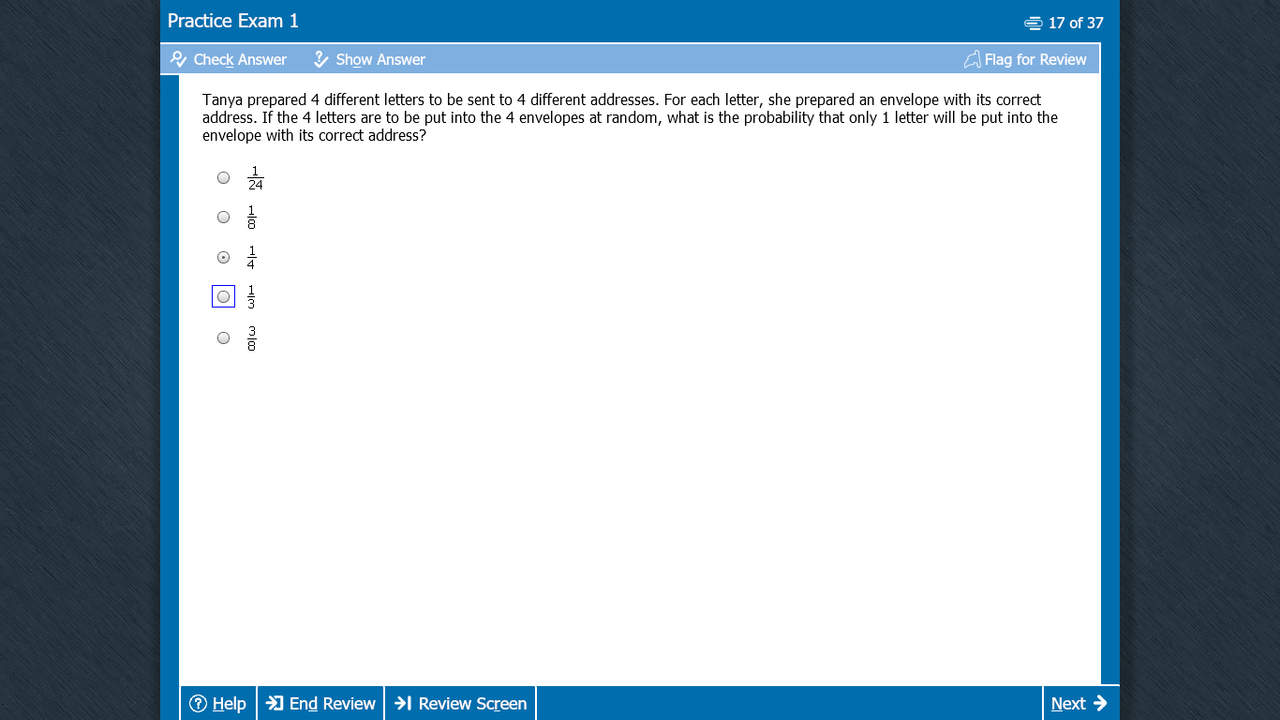 Practice Exam 1

17 of 37

Check Answer   Show Answer   Flag for Review

Tanya prepared 4 different letters to be sent to 4 different addresses. For each letter, she prepared an envelope with its correct address. If the 4 letters are to be put into the 4 envelopes at random, what is the probability that only 1 letter will be put into the envelope with its correct address?

$\frac{1}{24}$

$\frac{1}{8}$

$\frac{1}{4}$

$\frac{1}{3}$

$\frac{3}{8}$

Help   End Review   Review Screen   Next